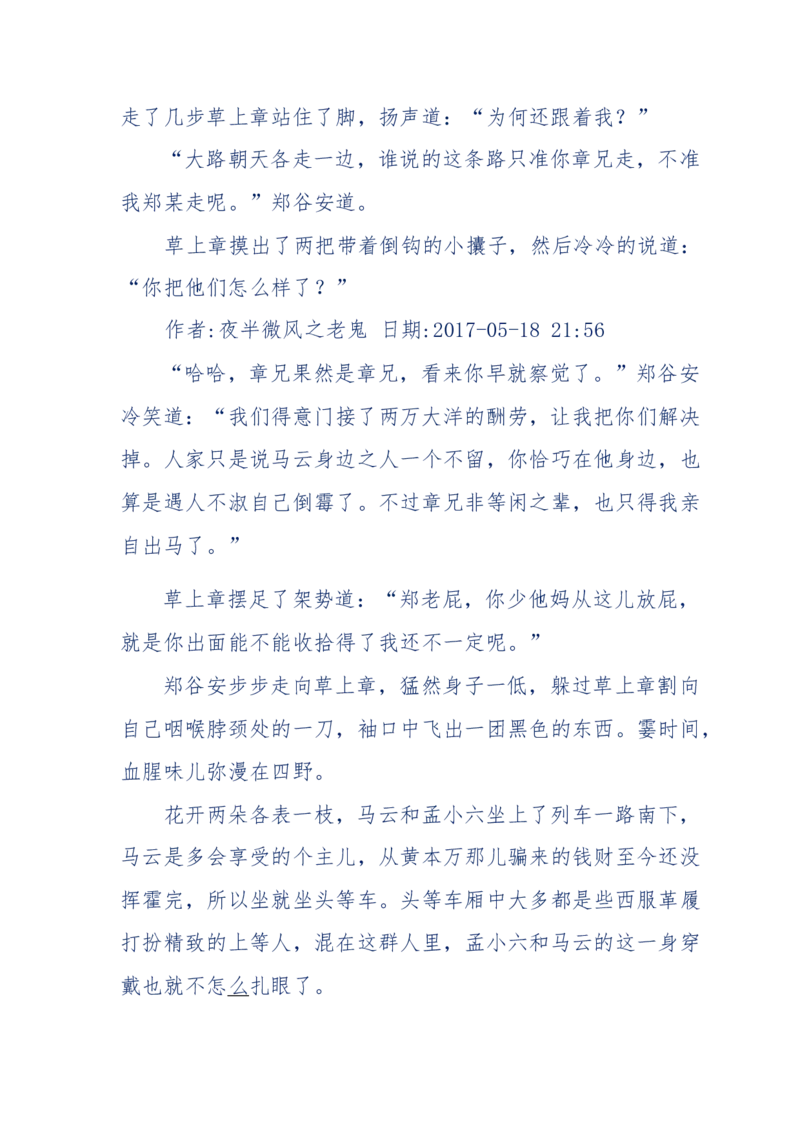 走了几步草上章站住了脚，扬声道：“为何还跟着我？”

“大路朝天各走一边，谁说的这条路只准你章兄走，不准我郑某走呢。”郑谷安道。

草上章摸出了两把带着倒钩的小攮子，然后冷冷的说道：“你把他们怎么样了？”

作者:夜半微风之老鬼 日期:2017-05-18 21:56

“哈哈，章兄果然是章兄，看来你早就察觉了。”郑谷安冷笑道：“我们得意门接了两万大洋的酬劳，让我把你们解决掉。人家只是说马云身边之人一个不留，你恰巧在他身边，也算是遇人不淑自己倒霉了。不过章兄非等闲之辈，也只得我亲自出马了。”

草上章摆足了架势道：“郑老屁，你少他妈从这儿放屁，就是你出面能不能收拾得了我还不一定呢。”

郑谷安步步走向草上章，猛然身子一低，躲过草上章割向自己咽喉脖颈处的一刀，袖口中飞出一团黑色的东西。霎时间，血腥味儿弥漫在四野。

花开两朵各表一枝，马云和孟小六坐上了列车一路南下，马云是多会享受的个主儿，从黄本万那儿骗来的钱财至今还没挥霍完，所以坐就坐头等车。头等车厢中大多都是些西服革履打扮精致的上等人，混在这群人里，孟小六和马云的这一身穿戴也就不怎么扎眼了。